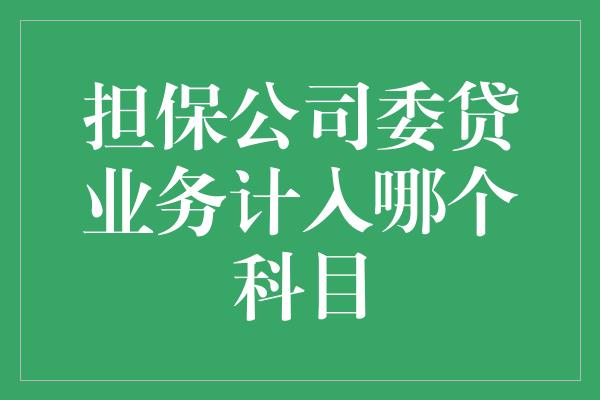 担保公司委贷业务计入哪个科目